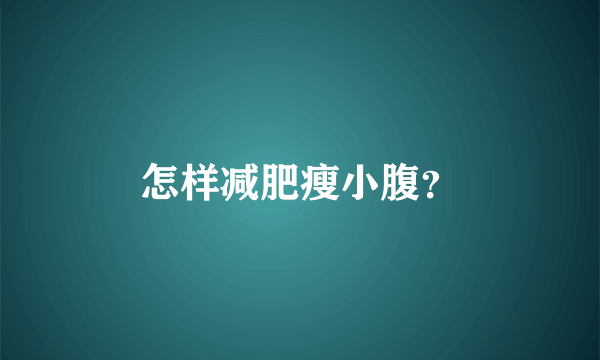 怎样减肥瘦小腹?